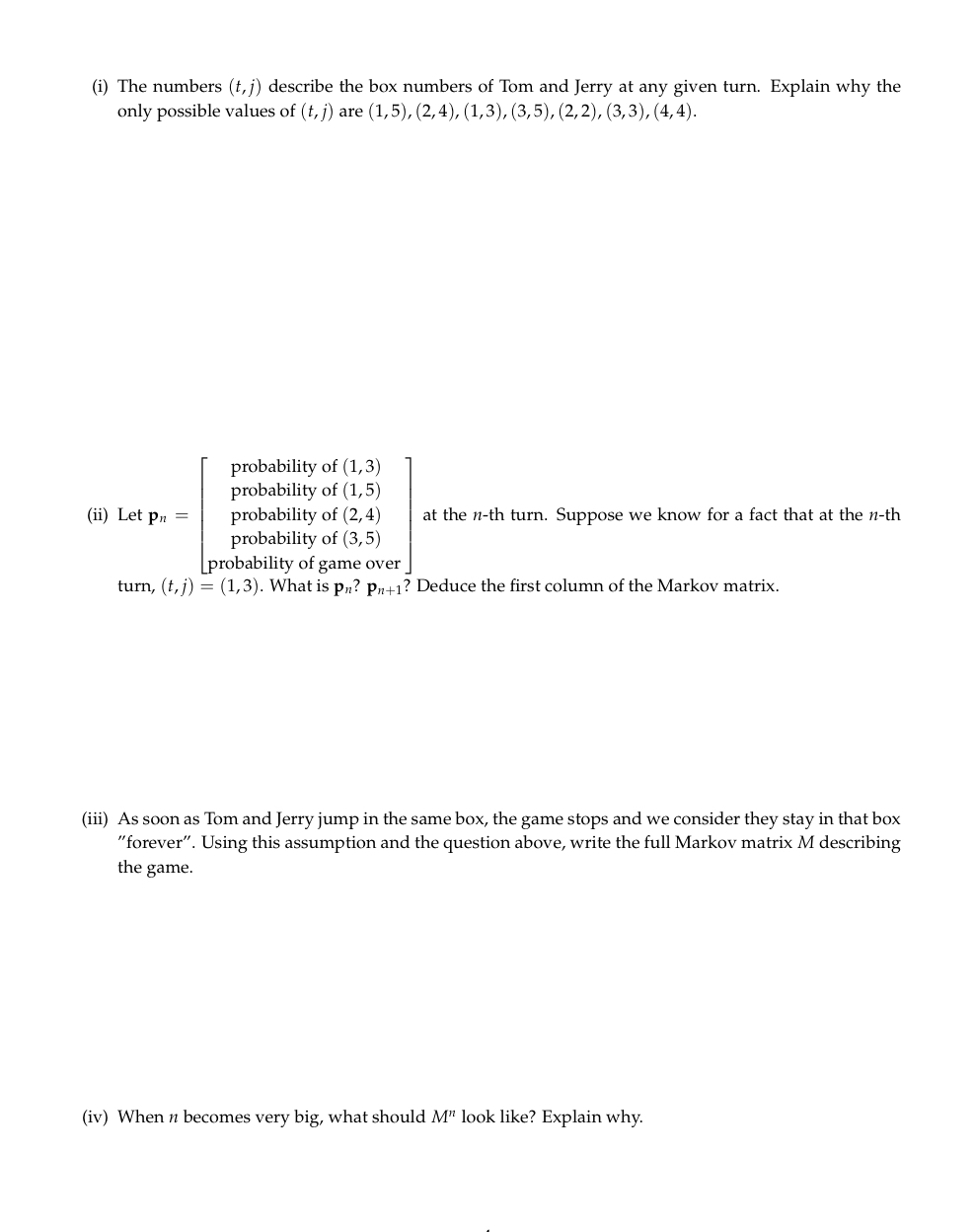 (i) The numbers $(t, j)$ describe the box numbers of Tom and Jerry at any given turn. Explain why the only possible values of $(t, j)$ are $(1,5), (2,4), (1,3), (3,5), (2,2), (3,3), (4,4)$.

(ii) Let $\mathbf{p}_n = \begin{bmatrix} \text{probability of } (1,3) \\ \text{probability of } (1,5) \\ \text{probability of } (2,4) \\ \text{probability of } (3,5) \\ \text{probability of game over} \end{bmatrix}$ at the $n$-th turn. Suppose we know for a fact that at the $n$-th turn, $(t, j) = (1,3)$. What is $\mathbf{p}_n$? $\mathbf{p}_{n+1}$? Deduce the first column of the Markov matrix.

(iii) As soon as Tom and Jerry jump in the same box, the game stops and we consider they stay in that box "forever". Using this assumption and the question above, write the full Markov matrix $M$ describing the game.

(iv) When $n$ becomes very big, what should $M^n$ look like? Explain why.